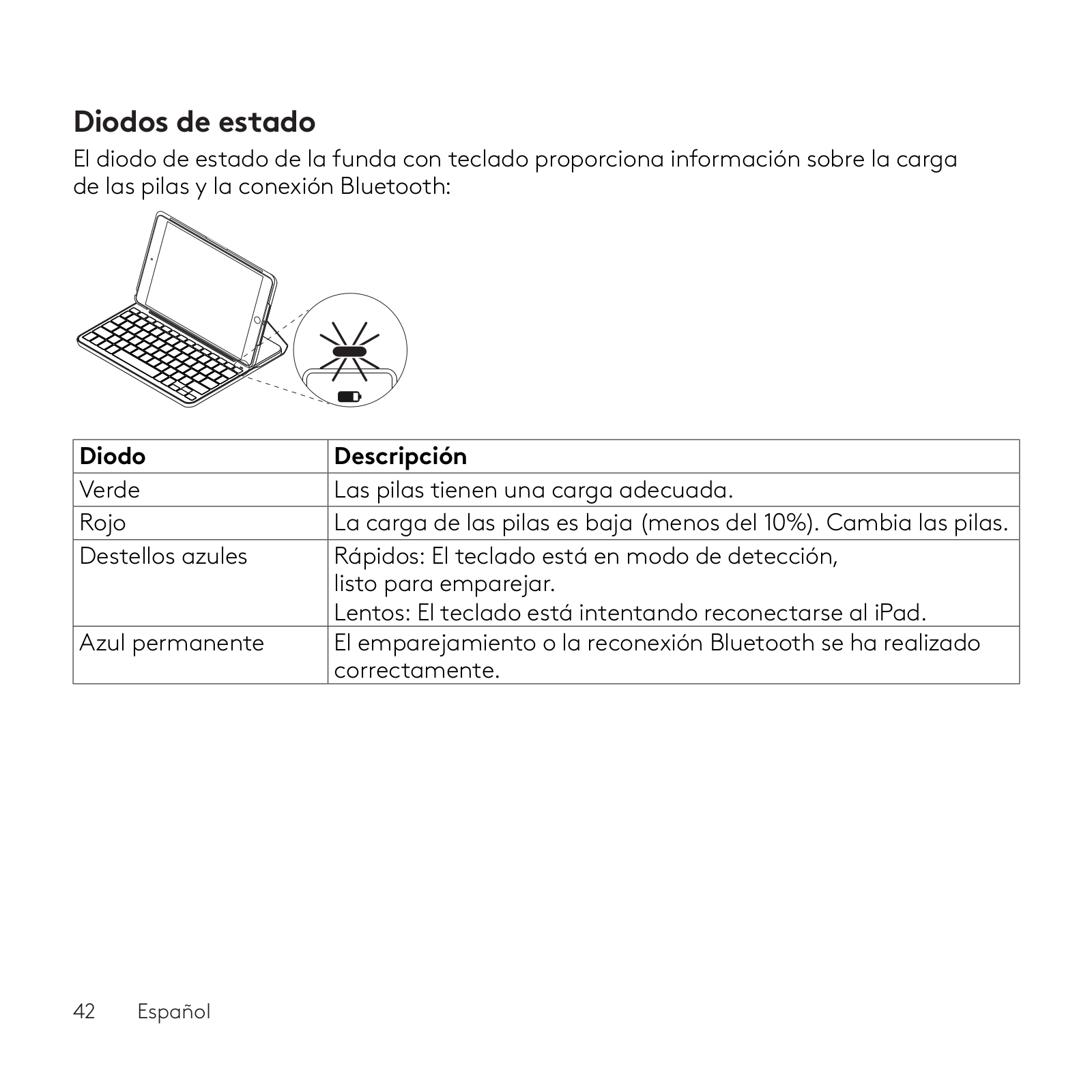 Diodos de estado

El diodo de estado de la funda con teclado proporciona información sobre la carga de las pilas y la conexión Bluetooth:

| Diodo | Descripción |
|---|---|
| Verde | Las pilas tienen una carga adecuada. |
| Rojo | La carga de las pilas es baja (menos del 10%). Cambia las pilas. |
| Destellos azules | Rápidos: El teclado está en modo de detección, listo para emparejar. Lentos: El teclado está intentando reconectarse al iPad. |
| Azul permanente | El emparejamiento o la reconexión Bluetooth se ha realizado correctamente. |

42 Español